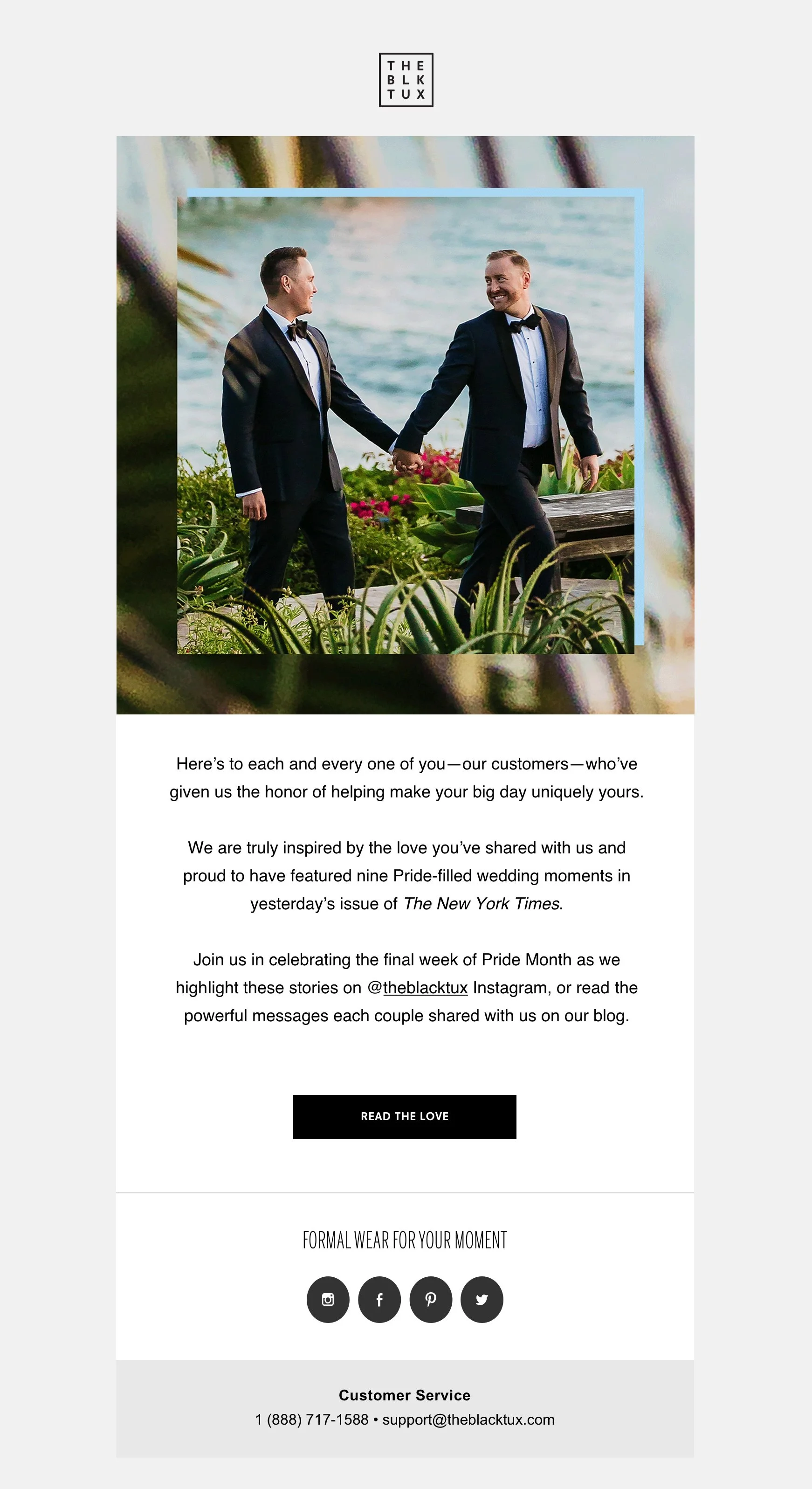 THE
BLK
TUX

Here's to each and every one of you—our customers—who've given us the honor of helping make your big day uniquely yours.

We are truly inspired by the love you've shared with us and proud to have featured nine Pride-filled wedding moments in yesterday's issue of The New York Times.

Join us in celebrating the final week of Pride Month as we highlight these stories on @theblacktux Instagram, or read the powerful messages each couple shared with us on our blog.

READ THE LOVE

FORMAL WEAR FOR YOUR MOMENT

Customer Service
1 (888) 717-1588 • support@theblacktux.com